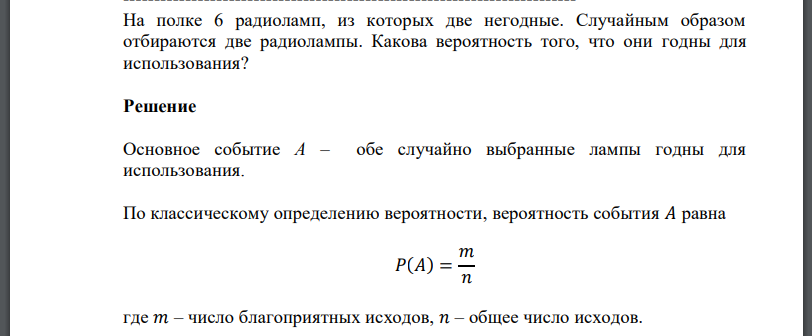 На полке 6 радиоламп, из которых две негодные. Случайным образом отбираются две радиолампы. Какова вероятность того, что они годны для использования?

Решение

Основное событие $A$ – обе случайно выбранные лампы годны для использования.

По классическому определению вероятности, вероятность события $A$ равна

$P(A) = \frac{m}{n}$

где $m$ – число благоприятных исходов, $n$ – общее число исходов.